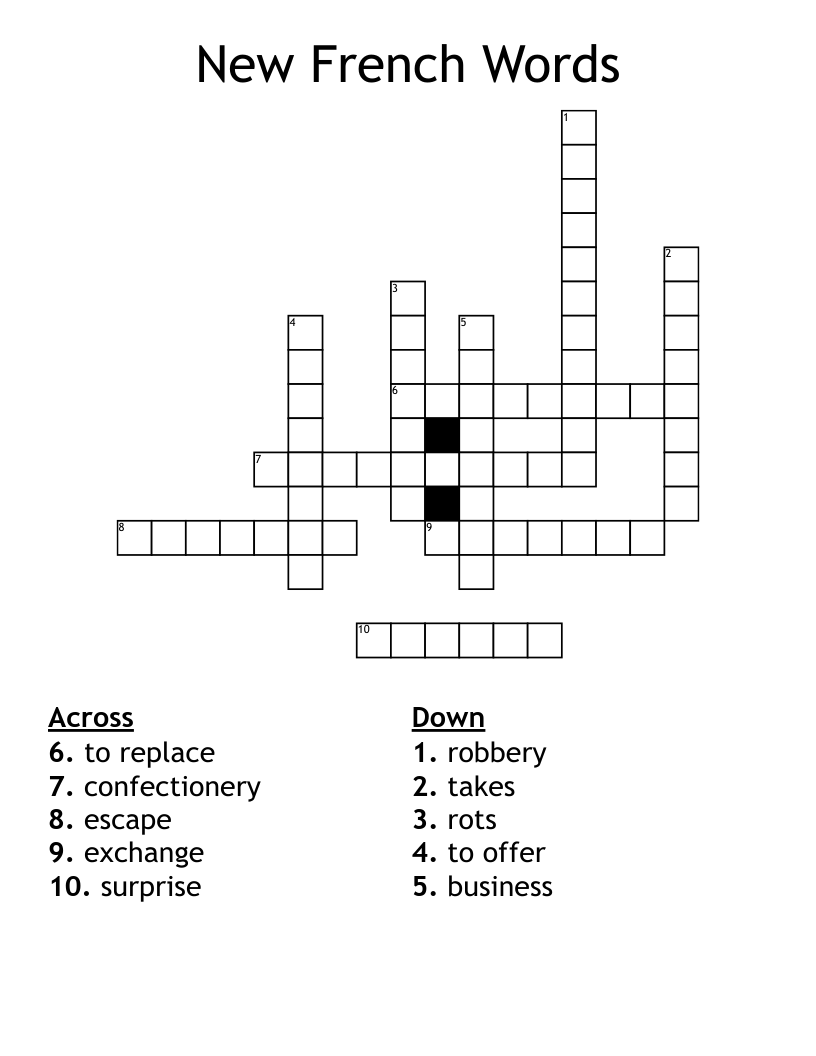 New French Words

1
2
3
4
5
6
7
8
9
10

Across
6. to replace
7. confectionery
8. escape
9. exchange
10. surprise

Down
1. robbery
2. takes
3. rots
4. to offer
5. business